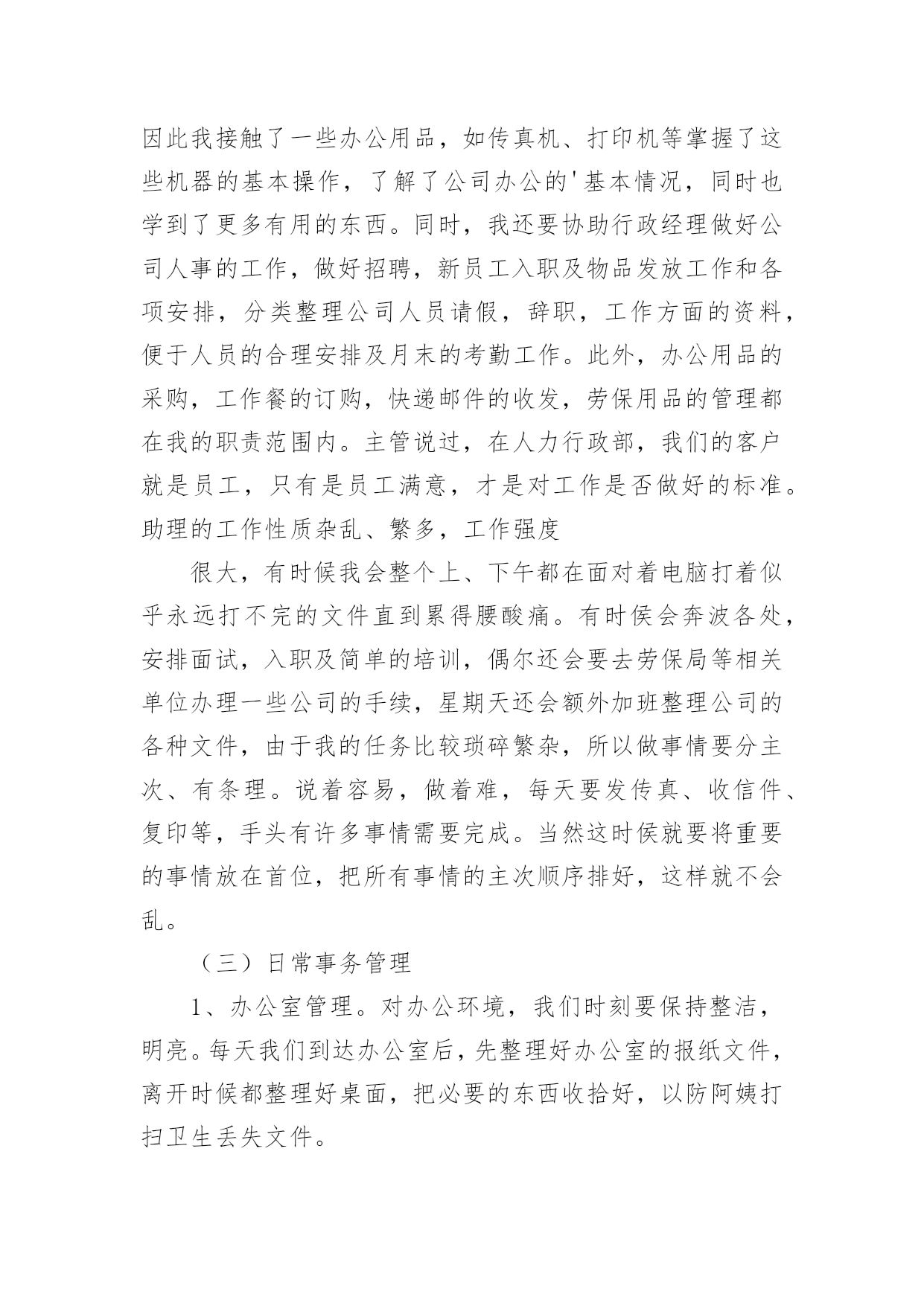 因此我接触了一些办公用品，如传真机、打印机等掌握了这些机器的基本操作，了解了公司办公的'基本情况，同时也学到了更多有用的东西。同时，我还要协助行政经理做好公司人事的工作，做好招聘，新员工入职及物品发放工作和各项安排，分类整理公司人员请假，辞职，工作方面的资料，便于人员的合理安排及月末的考勤工作。此外，办公用品的采购，工作餐的订购，快递邮件的收发，劳保用品的管理都在我的职责范围内。主管说过，在人力行政部，我们的客户就是员工，只有是员工满意，才是对工作是否做好的标准。助理的工作性质杂乱、繁多，工作强度

很大，有时候我会整个上、下午都在面对着电脑打着似乎永远打不完的文件直到累得腰酸痛。有时侯会奔波各处，安排面试，入职及简单的培训，偶尔还会要去劳保局等相关单位办理一些公司的手续，星期天还会额外加班整理公司的各种文件，由于我的任务比较琐碎繁杂，所以做事情要分主次、有条理。说着容易，做着难，每天要发传真、收信件、复印等，手头有许多事情需要完成。当然这时侯就要将重要的事情放在首位，把所有事情的主次顺序排好，这样就不会乱。

（三）日常事务管理

1、办公室管理。对办公环境，我们时刻要保持整洁，明亮。每天我们到达办公室后，先整理好办公室的报纸文件，离开时候都整理好桌面，把必要的东西收拾好，以防阿姨打扫卫生丢失文件。